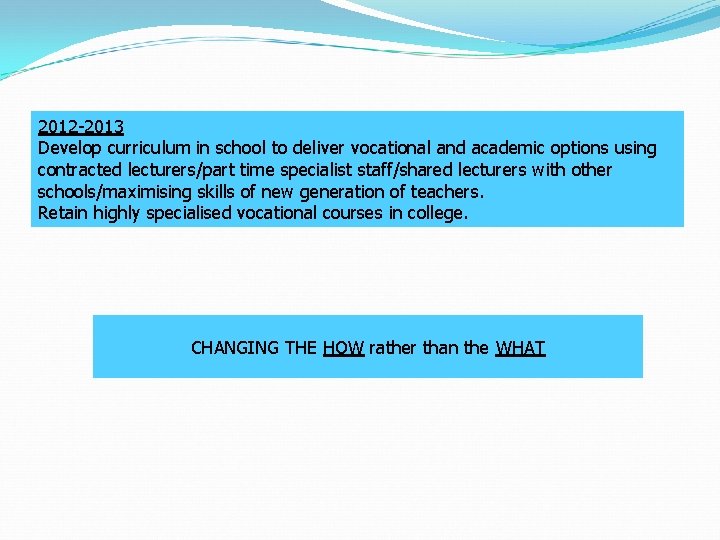 2012-2013
Develop curriculum in school to deliver vocational and academic options using contracted lecturers/part time specialist staff/shared lecturers with other schools/maximising skills of new generation of teachers.
Retain highly specialised vocational courses in college.

CHANGING THE HOW rather than the WHAT